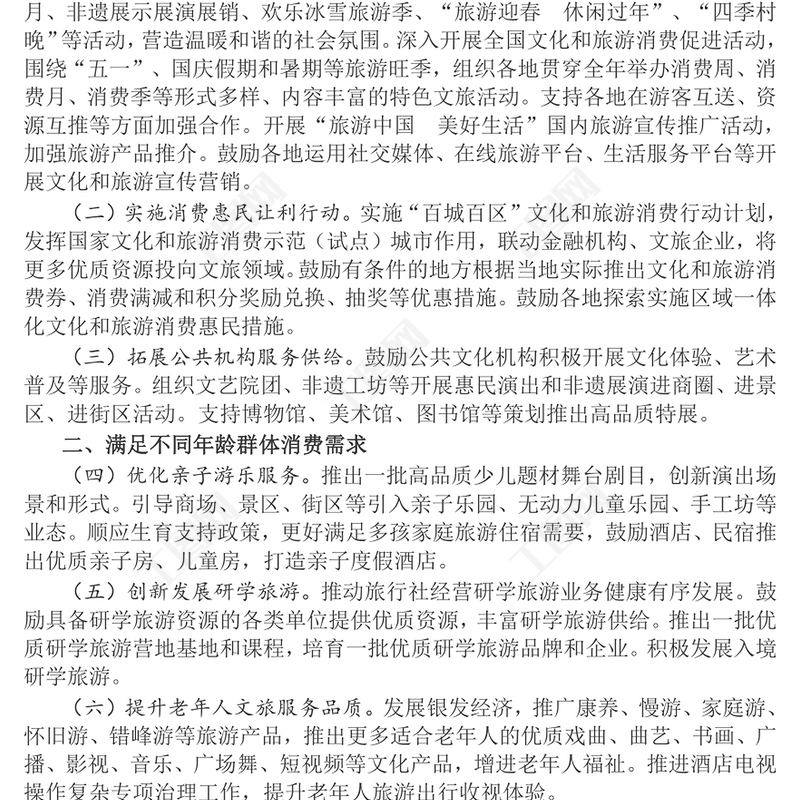 月、非遗展示展演展销、欢乐冰雪旅游季、“旅游迎春 休闲过年”、“四季村晚”等活动，营造温暖和谐的社会氛围。深入开展全国文化和旅游消费促进活动，围绕“五一”、国庆假期和暑期等旅游旺季，组织各地贯穿全年举办消费周、消费月、消费季等形式多样、内容丰富的特色文旅活动。支持各地在游客互送、资源互推等方面加强合作。开展“旅游中国 美好生活”国内旅游宣传推广活动，加强旅游产品推介。鼓励各地运用社交媒体、在线旅游平台、生活服务平台等开展文化和旅游宣传营销。

（二）实施消费惠民让利行动。实施“百城百区”文化和旅游消费行动计划，发挥国家文化和旅游消费示范（试点）城市作用，联动金融机构、文旅企业，将更多优质资源投向文旅领域。鼓励有条件的地方根据当地实际推出文化和旅游消费券、消费满减和积分奖励兑换、抽奖等优惠措施。鼓励各地探索实施区域一体化文化和旅游消费惠民措施。

（三）拓展公共机构服务供给。鼓励公共文化机构积极开展文化体验、艺术普及等服务。组织文艺院团、非遗工坊等开展惠民演出和非遗展演进商圈、进景区、进街区活动。支持博物馆、美术馆、图书馆等策划推出高品质特展。

二、满足不同年龄群体消费需求

（四）优化亲子游乐服务。推出一批高品质少儿题材舞台剧目，创新演出场景和形式。引导商场、景区、街区等引入亲子乐园、无动力儿童乐园、手工坊等业态。顺应生育支持政策，更好满足多孩家庭旅游住宿需要，鼓励酒店、民宿推出优质亲子房、儿童房，打造亲子度假酒店。

（五）创新发展研学旅游。推动旅行社经营研学旅游业务健康有序发展。鼓励具备研学旅游资源的各类单位提供优质资源，丰富研学旅游供给。推出一批优质研学旅游营地基地和课程，培育一批优质研学旅游品牌和企业。积极发展入境研学旅游。

（六）提升老年人文旅服务品质。发展银发经济，推广康养、慢游、家庭游、怀旧游、错峰游等旅游产品，推出更多适合老年人的优质戏曲、曲艺、书画、广播、影视、音乐、广场舞、短视频等文化产品，增进老年人福祉。推进酒店电视操作复杂专项治理工作，提升老年人旅游出行收视体验。